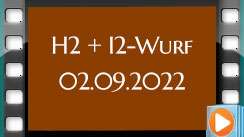 H2 + I2-Wurf
02.09.2022